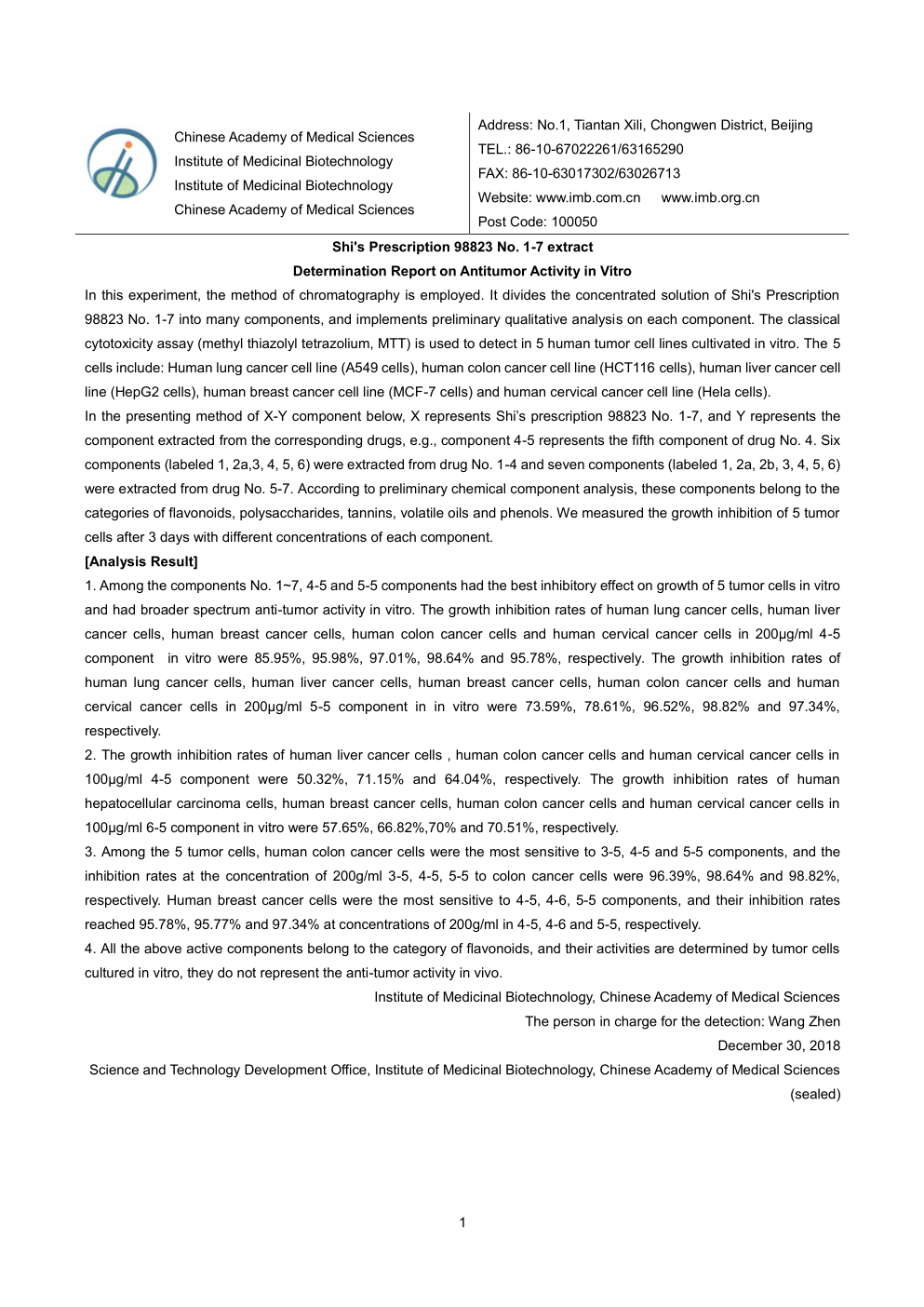 Chinese Academy of Medical Sciences
Institute of Medicinal Biotechnology
Institute of Medicinal Biotechnology
Chinese Academy of Medical Sciences

Address: No.1, Tiantan Xili, Chongwen District, Beijing
TEL.: 86-10-67022261/63165290
FAX: 86-10-63017302/63026713
Website: www.imb.com.cn www.imb.org.cn
Post Code: 100050

Shi's Prescription 98823 No. 1-7 extract
Determination Report on Antitumor Activity in Vitro

In this experiment, the method of chromatography is employed. It divides the concentrated solution of Shi's Prescription 98823 No. 1-7 into many components, and implements preliminary qualitative analysis on each component. The classical cytotoxicity assay (methyl thiazolyl tetrazolium, MTT) is used to detect in 5 human tumor cell lines cultivated in vitro. The 5 cells include: Human lung cancer cell line (A549 cells), human colon cancer cell line (HCT116 cells), human liver cancer cell line (HepG2 cells), human breast cancer cell line (MCF-7 cells) and human cervical cancer cell line (Hela cells).

In the presenting method of X-Y component below, X represents Shi's prescription 98823 No. 1-7, and Y represents the component extracted from the corresponding drugs, e.g., component 4-5 represents the fifth component of drug No. 4. Six components (labeled 1, 2a,3, 4, 5, 6) were extracted from drug No. 1-4 and seven components (labeled 1, 2a, 2b, 3, 4, 5, 6) were extracted from drug No. 5-7. According to preliminary chemical component analysis, these components belong to the categories of flavonoids, polysaccharides, tannins, volatile oils and phenols. We measured the growth inhibition of 5 tumor cells after 3 days with different concentrations of each component.

[Analysis Result]

1. Among the components No. 1~7, 4-5 and 5-5 components had the best inhibitory effect on growth of 5 tumor cells in vitro and had broader spectrum anti-tumor activity in vitro. The growth inhibition rates of human lung cancer cells, human liver cancer cells, human breast cancer cells, human colon cancer cells and human cervical cancer cells in 200μg/ml 4-5 component in vitro were 85.95%, 95.98%, 97.01%, 98.64% and 95.78%, respectively. The growth inhibition rates of human lung cancer cells, human liver cancer cells, human breast cancer cells, human colon cancer cells and human cervical cancer cells in 200μg/ml 5-5 component in in vitro were 73.59%, 78.61%, 96.52%, 98.82% and 97.34%, respectively.

2. The growth inhibition rates of human liver cancer cells , human colon cancer cells and human cervical cancer cells in 100μg/ml 4-5 component were 50.32%, 71.15% and 64.04%, respectively. The growth inhibition rates of human hepatocellular carcinoma cells, human breast cancer cells, human colon cancer cells and human cervical cancer cells in 100μg/ml 6-5 component in vitro were 57.65%, 66.82%,70% and 70.51%, respectively.

3. Among the 5 tumor cells, human colon cancer cells were the most sensitive to 3-5, 4-5 and 5-5 components, and the inhibition rates at the concentration of 200g/ml 3-5, 4-5, 5-5 to colon cancer cells were 96.39%, 98.64% and 98.82%, respectively. Human breast cancer cells were the most sensitive to 4-5, 4-6, 5-5 components, and their inhibition rates reached 95.78%, 95.77% and 97.34% at concentrations of 200g/ml in 4-5, 4-6 and 5-5, respectively.

4. All the above active components belong to the category of flavonoids, and their activities are determined by tumor cells cultured in vitro, they do not represent the anti-tumor activity in vivo.

Institute of Medicinal Biotechnology, Chinese Academy of Medical Sciences
The person in charge for the detection: Wang Zhen
December 30, 2018
Science and Technology Development Office, Institute of Medicinal Biotechnology, Chinese Academy of Medical Sciences (sealed)

1